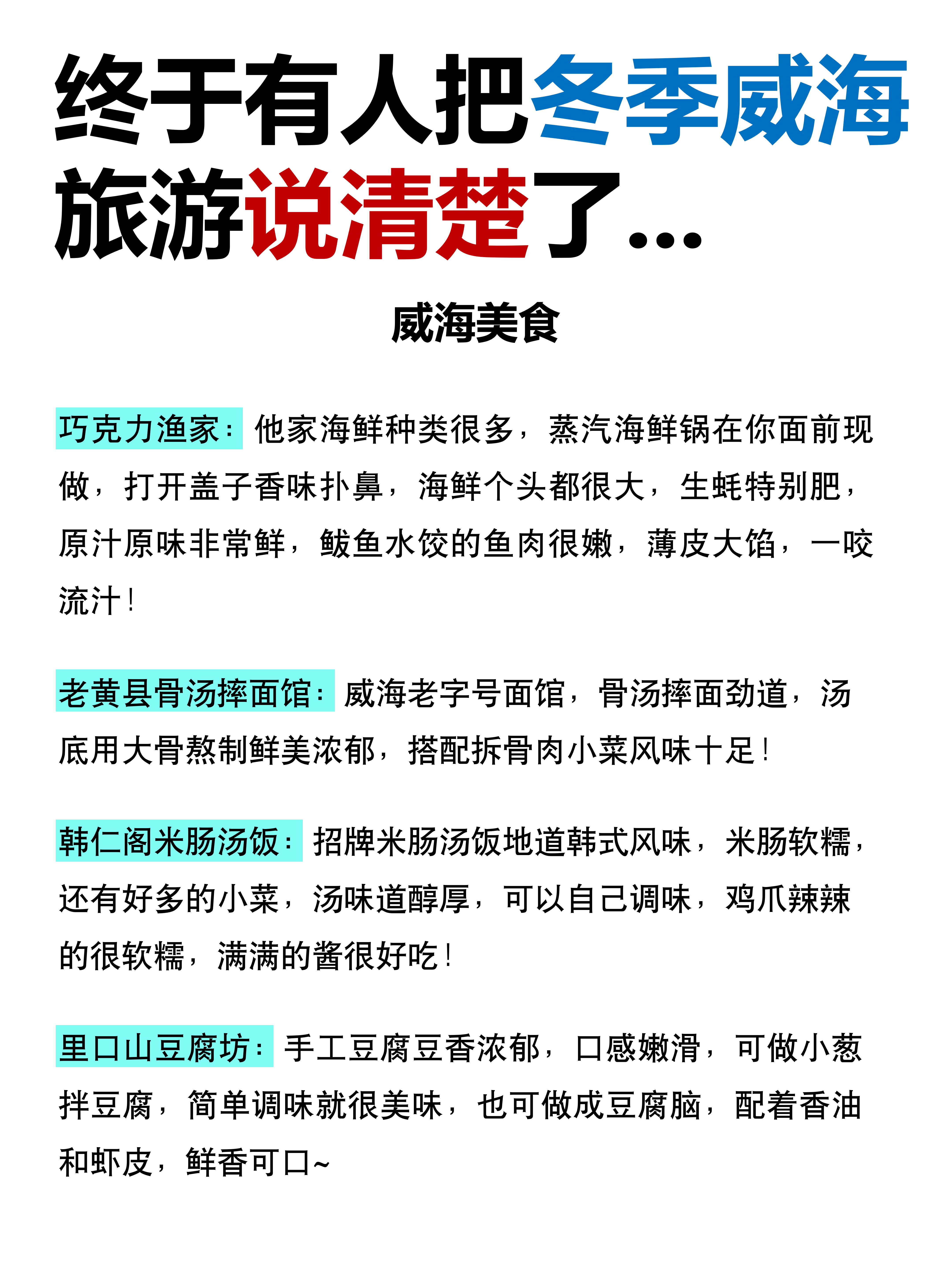 终于有人把冬季威海旅游说清楚了...

威海美食

巧克力渔家：他家海鲜种类很多，蒸汽海鲜锅在你面前现做，打开盖子香味扑鼻，海鲜个头都很大，生蚝特别肥，原汁原味非常鲜，鲅鱼水饺的鱼肉很嫩，薄皮大馅，一咬流汁！

老黄县骨汤摔面馆：威海老字号面馆，骨汤摔面劲道，汤底用大骨熬制鲜美浓郁，搭配拆骨肉小菜风味十足！

韩仁阁米肠汤饭：招牌米肠汤饭地道韩式风味，米肠软糯，还有好多的小菜，汤味道醇厚，可以自己调味，鸡爪辣辣的很软糯，满满的酱很好吃！

里口山豆腐坊：手工豆腐豆香浓郁，口感嫩滑，可做小葱拌豆腐，简单调味就很美味，也可做成豆腐脑，配着香油和虾皮，鲜香可口~